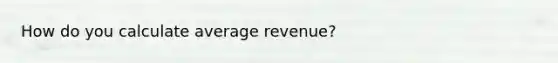 How do you calculate average revenue?